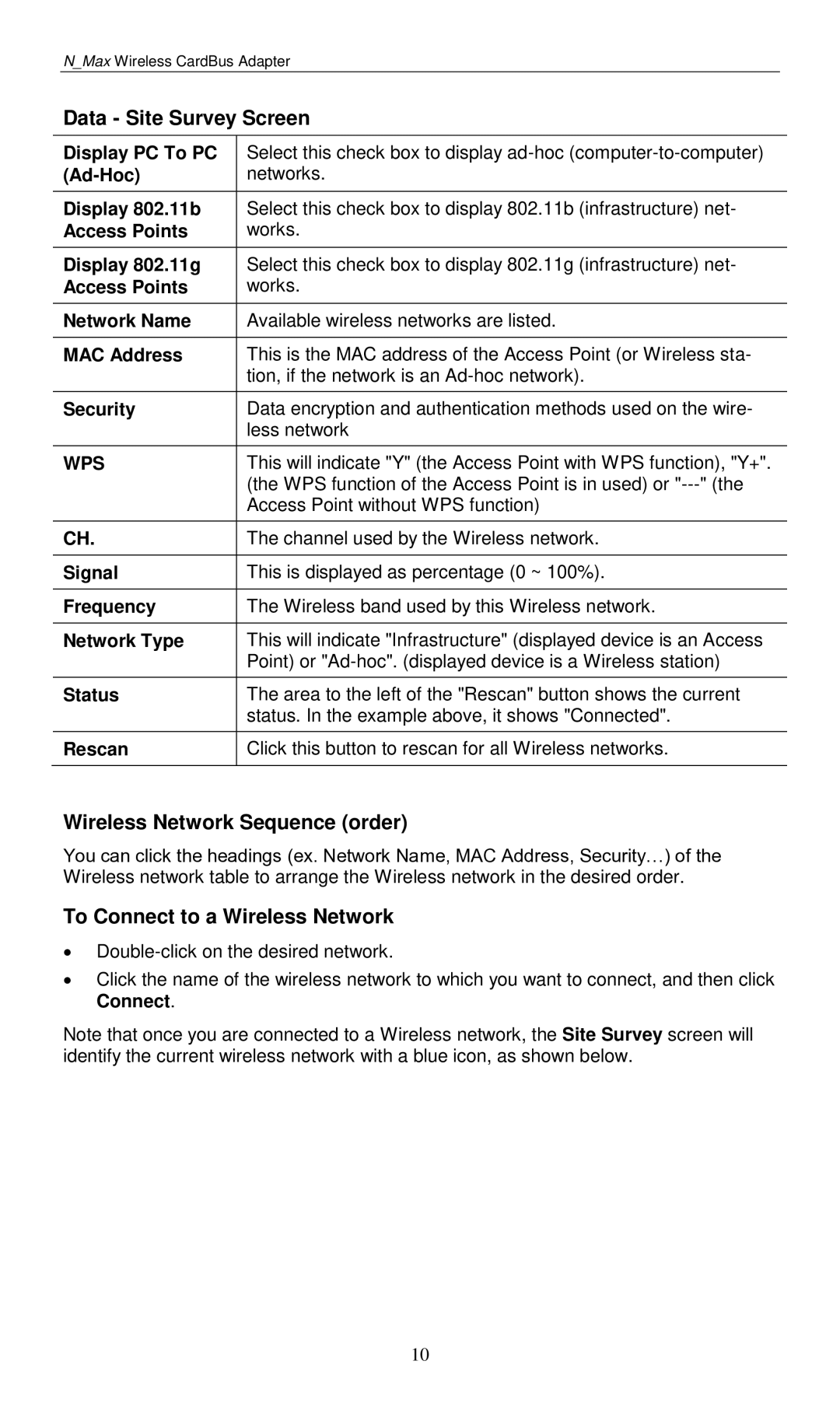 N_Max Wireless CardBus Adapter

Data - Site Survey Screen

| | |
|---|---|
| Display PC To PC (Ad-Hoc) | Select this check box to display ad-hoc (computer-to-computer) networks. |
| Display 802.11b Access Points | Select this check box to display 802.11b (infrastructure) networks. |
| Display 802.11g Access Points | Select this check box to display 802.11g (infrastructure) networks. |
| Network Name | Available wireless networks are listed. |
| MAC Address | This is the MAC address of the Access Point (or Wireless station, if the network is an Ad-hoc network). |
| Security | Data encryption and authentication methods used on the wireless network |
| WPS | This will indicate "Y" (the Access Point with WPS function), "Y+". (the WPS function of the Access Point is in used) or "---" (the Access Point without WPS function) |
| CH. | The channel used by the Wireless network. |
| Signal | This is displayed as percentage (0 ~ 100%). |
| Frequency | The Wireless band used by this Wireless network. |
| Network Type | This will indicate "Infrastructure" (displayed device is an Access Point) or "Ad-hoc". (displayed device is a Wireless station) |
| Status | The area to the left of the "Rescan" button shows the current status. In the example above, it shows "Connected". |
| Rescan | Click this button to rescan for all Wireless networks. |

Wireless Network Sequence (order)

You can click the headings (ex. Network Name, MAC Address, Security…) of the Wireless network table to arrange the Wireless network in the desired order.

To Connect to a Wireless Network

• Double-click on the desired network.
• Click the name of the wireless network to which you want to connect, and then click Connect.

Note that once you are connected to a Wireless network, the Site Survey screen will identify the current wireless network with a blue icon, as shown below.

10